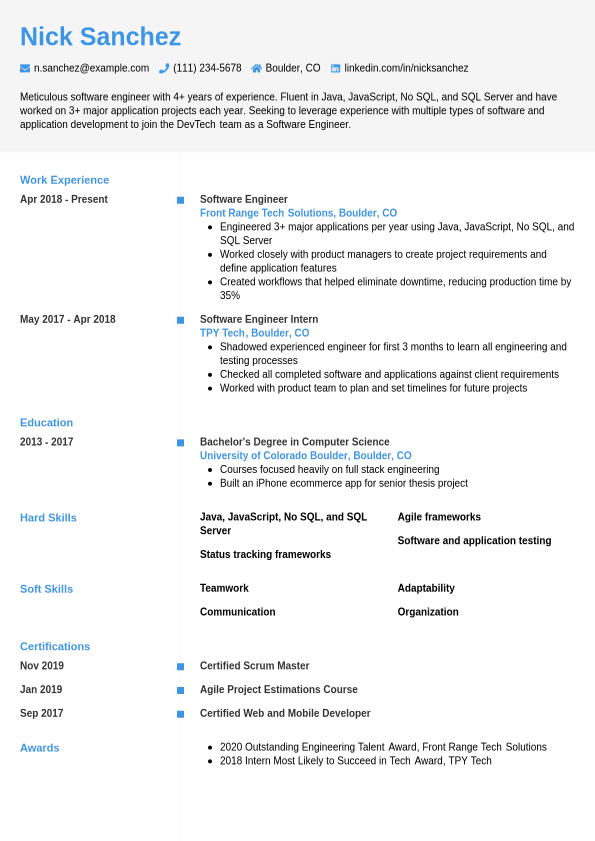 Nick Sanchez

n.sanchez@example.com (111) 234-5678 Boulder, CO linkedin.com/in/nicksanchez

Meticulous software engineer with 4+ years of experience. Fluent in Java, JavaScript, No SQL, and SQL Server and have worked on 3+ major application projects each year. Seeking to leverage experience with multiple types of software and application development to join the DevTech team as a Software Engineer.

Work Experience

Apr 2018 - Present

Software Engineer
Front Range Tech Solutions, Boulder, CO
- Engineered 3+ major applications per year using Java, JavaScript, No SQL, and SQL Server
- Worked closely with product managers to create project requirements and define application features
- Created workflows that helped eliminate downtime, reducing production time by 35%

May 2017 - Apr 2018

Software Engineer Intern
TPY Tech, Boulder, CO
- Shadowed experienced engineer for first 3 months to learn all engineering and testing processes
- Checked all completed software and applications against client requirements
- Worked with product team to plan and set timelines for future projects

Education

2013 - 2017

Bachelor's Degree in Computer Science
University of Colorado Boulder, Boulder, CO
- Courses focused heavily on full stack engineering
- Built an iPhone ecommerce app for senior thesis project

Hard Skills

Java, JavaScript, No SQL, and SQL Server

Status tracking frameworks

Agile frameworks

Software and application testing

Soft Skills

Teamwork

Communication

Adaptability

Organization

Certifications

Nov 2019

Certified Scrum Master

Jan 2019

Agile Project Estimations Course

Sep 2017

Certified Web and Mobile Developer

Awards

- 2020 Outstanding Engineering Talent Award, Front Range Tech Solutions
- 2018 Intern Most Likely to Succeed in Tech Award, TPY Tech